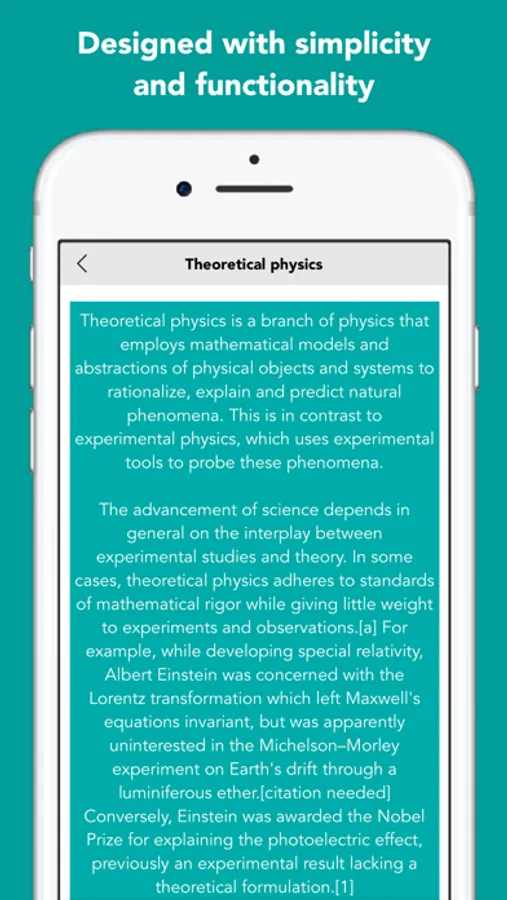 Designed with simplicity and functionality

Theoretical physics

Theoretical physics is a branch of physics that employs mathematical models and abstractions of physical objects and systems to rationalize, explain and predict natural phenomena. This is in contrast to experimental physics, which uses experimental tools to probe these phenomena.

The advancement of science depends in general on the interplay between experimental studies and theory. In some cases, theoretical physics adheres to standards of mathematical rigor while giving little weight to experiments and observations.[a] For example, while developing special relativity, Albert Einstein was concerned with the Lorentz transformation which left Maxwell's equations invariant, but was apparently uninterested in the Michelson–Morley experiment on Earth's drift through a luminiferous ether.[citation needed] Conversely, Einstein was awarded the Nobel Prize for explaining the photoelectric effect, previously an experimental result lacking a theoretical formulation.[1]